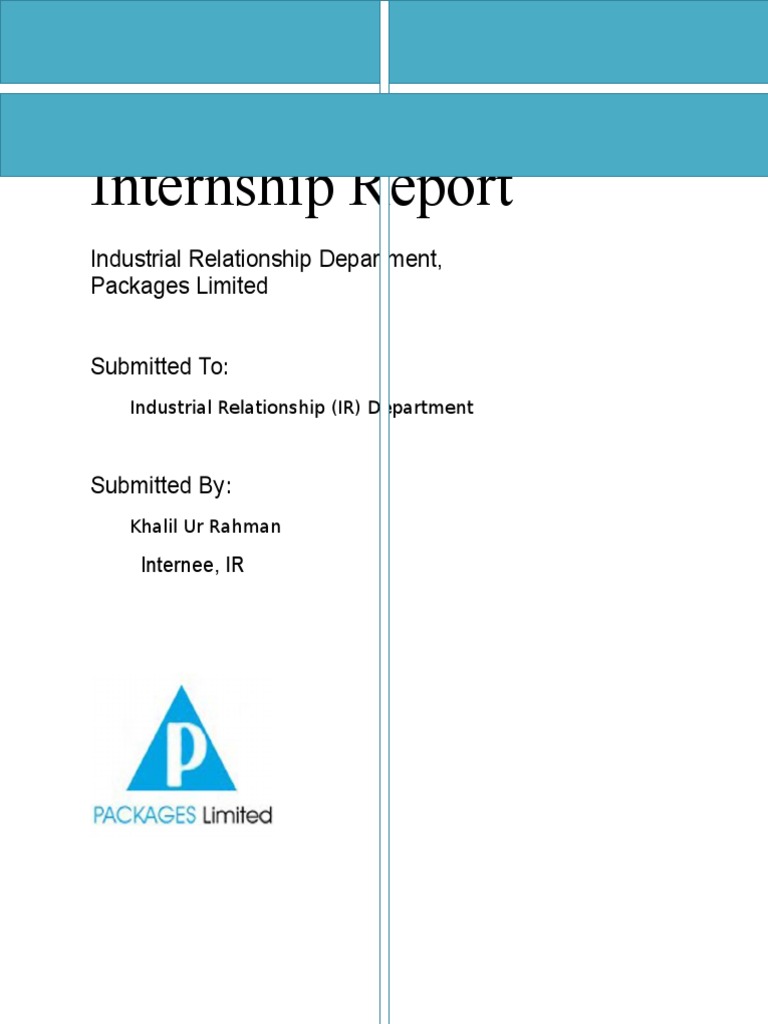 Internship Report

Industrial Relationship Deparment, Packages Limited

Submitted To:

Industrial Relationship (IR) Department

Submitted By:

Khalil Ur Rahman

Internee, IR

P

PACKAGES Limited